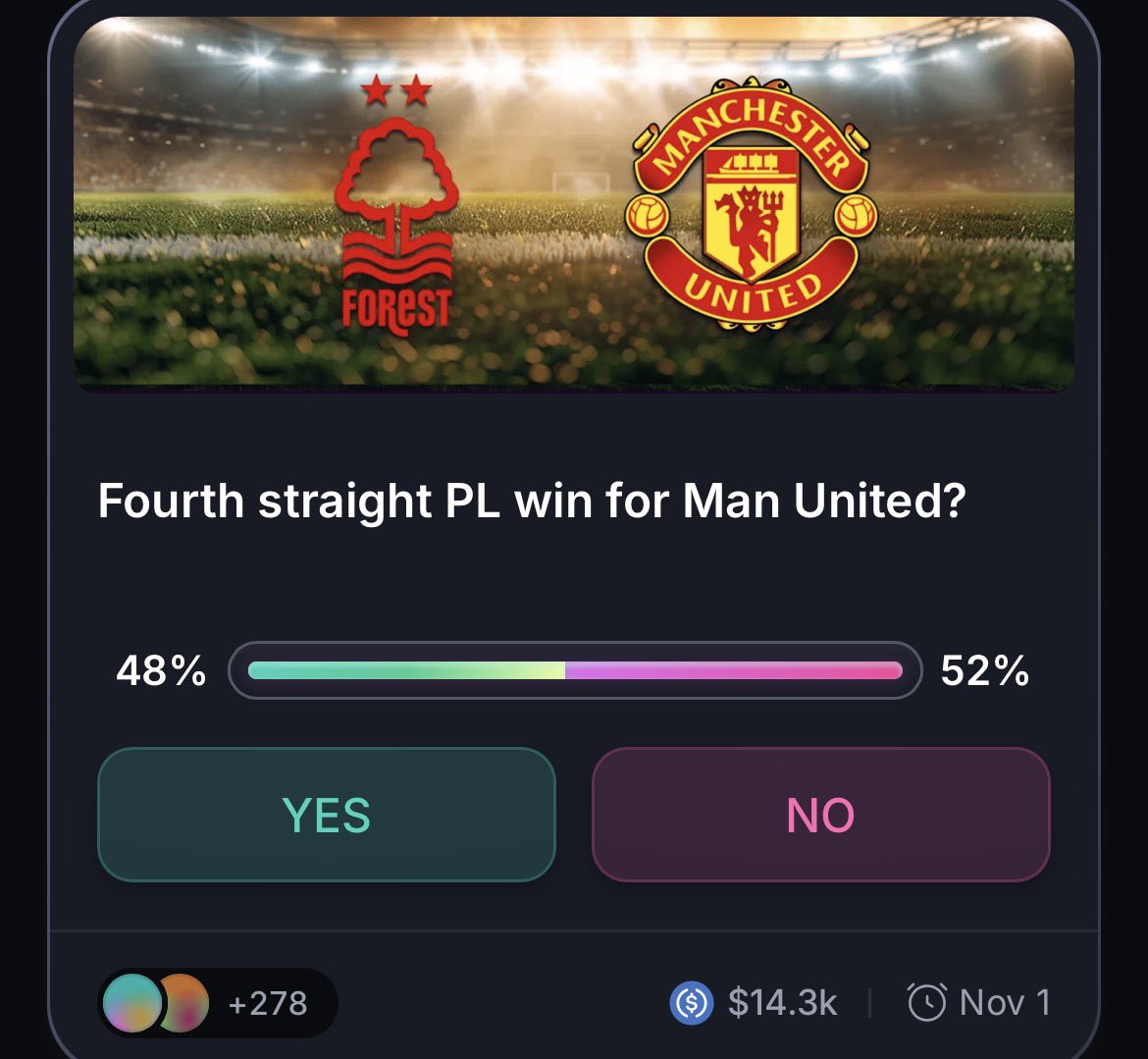 FOREST

MANCHESTER UNITED

Fourth straight PL win for Man United?

48%

52%

YES

NO

+278

$14.3k

Nov 1